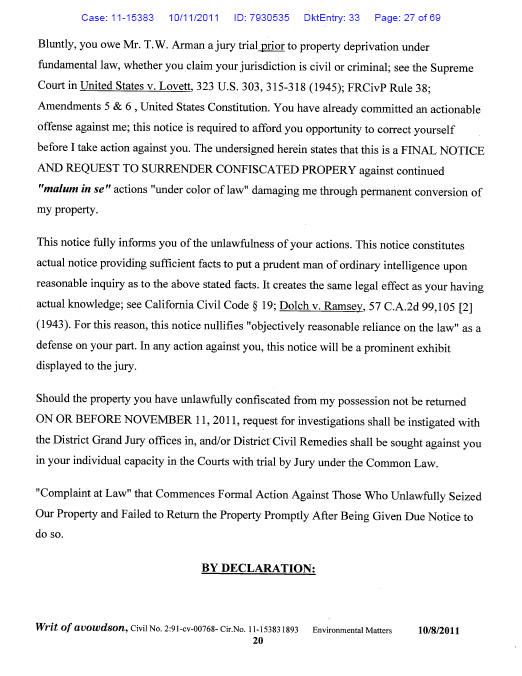 Case: 11-15383 10/11/2011 ID: 7930535 DktEntry: 33 Page: 27 of 69

Bluntly, you owe Mr. T.W. Arman a jury trial prior to property deprivation under fundamental law, whether you claim your jurisdiction is civil or criminal; see the Supreme Court in United States v. Lovett, 323 U.S. 303, 315-318 (1945); FRCivP Rule 38; Amendments 5 & 6 , United States Constitution. You have already committed an actionable offense against me; this notice is required to afford you opportunity to correct yourself before I take action against you. The undersigned herein states that this is a FINAL NOTICE AND REQUEST TO SURRENDER CONFISCATED PROPERY against continued "malum in se" actions "under color of law" damaging me through permanent conversion of my property.

This notice fully informs you of the unlawfulness of your actions. This notice constitutes actual notice providing sufficient facts to put a prudent man of ordinary intelligence upon reasonable inquiry as to the above stated facts. It creates the same legal effect as your having actual knowledge; see California Civil Code § 19; Dolch v. Ramsey, 57 C.A.2d 99,105 [2] (1943). For this reason, this notice nullifies "objectively reasonable reliance on the law" as a defense on your part. In any action against you, this notice will be a prominent exhibit displayed to the jury.

Should the property you have unlawfully confiscated from my possession not be returned ON OR BEFORE NOVEMBER 11, 2011, request for investigations shall be instigated with the District Grand Jury offices in, and/or District Civil Remedies shall be sought against you in your individual capacity in the Courts with trial by Jury under the Common Law.

"Complaint at Law" that Commences Formal Action Against Those Who Unlawfully Seized Our Property and Failed to Return the Property Promptly After Being Given Due Notice to do so.

BY DECLARATION:

Writ of avowdson, Civil No. 2:91-cv-00768- Cir.No. 11-153831893 Environmental Matters 10/8/2011
20